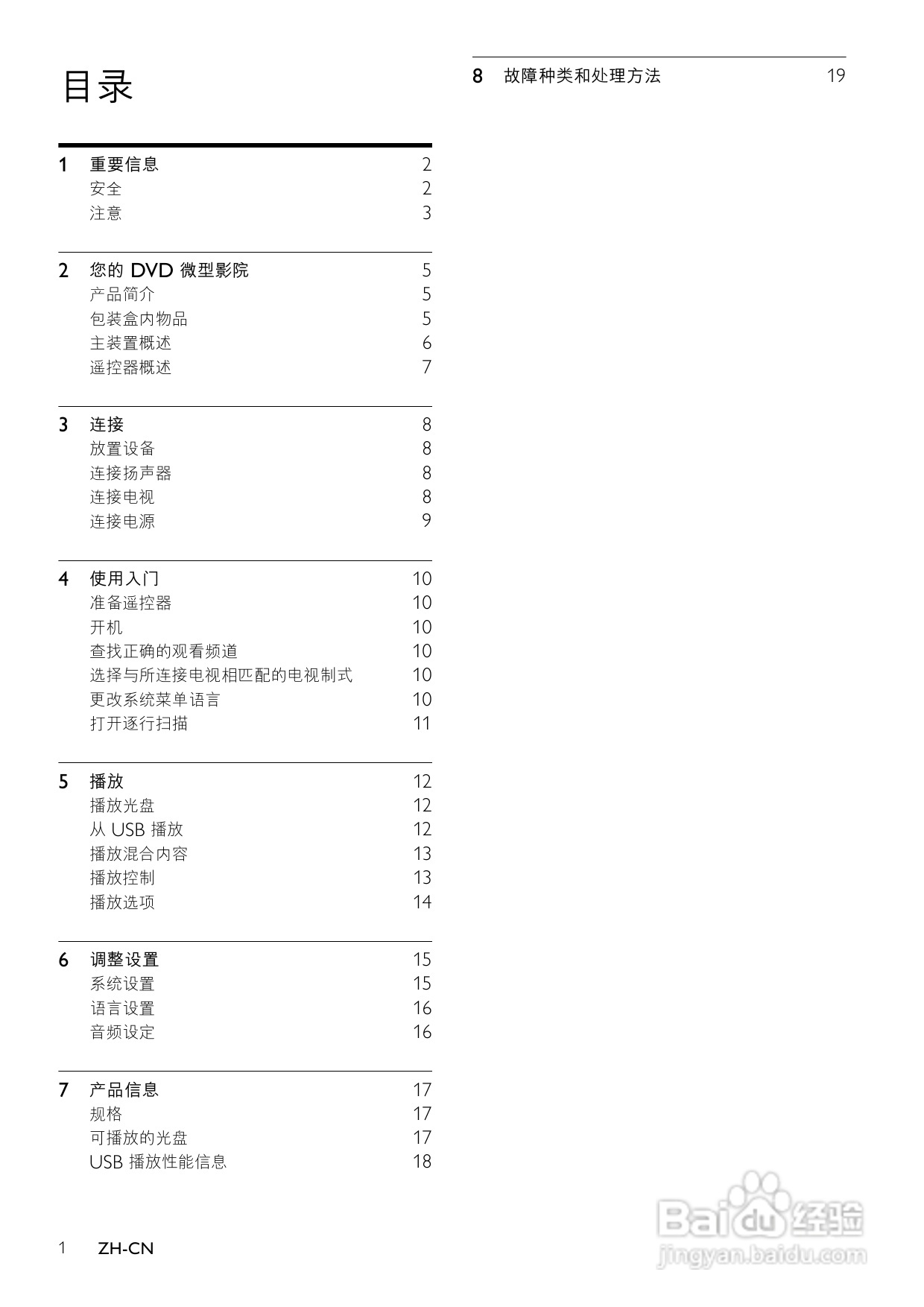 目录

1 重要信息 2
安全 2
注意 3

2 您的 DVD 微型影院 5
产品简介 5
包装盒内物品 5
主装置概述 6
遥控器概述 7

3 连接 8
放置设备 8
连接扬声器 8
连接电视 8
连接电源 9

4 使用入门 10
准备遥控器 10
开机 10
查找正确的观看频道 10
选择与所连接电视相匹配的电视制式 10
更改系统菜单语言 10
打开逐行扫描 11

5 播放 12
播放光盘 12
从 USB 播放 12
播放混合内容 13
播放控制 13
播放选项 14

6 调整设置 15
系统设置 15
语言设置 16
音频设定 16

7 产品信息 17
规格 17
可播放的光盘 17
USB 播放性能信息 18

8 故障种类和处理方法 19

1 ZH-CN

Baidu 经验
jingyan.baidu.com